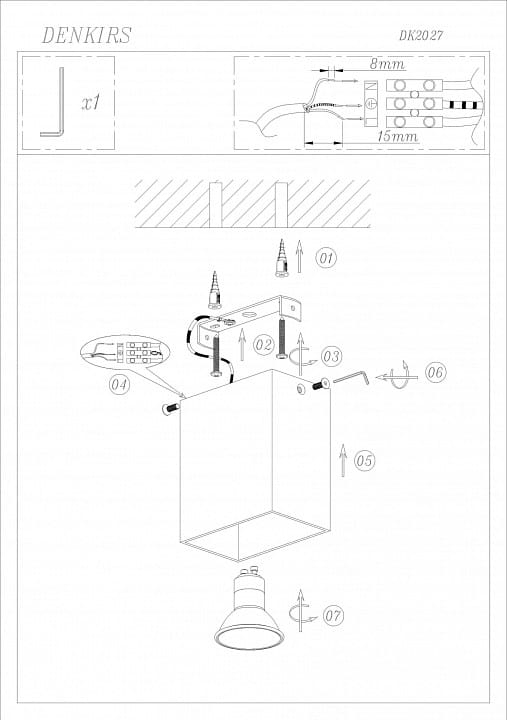 DENKIRS

DK2027

x1

8mm

N

L

15mm

01

02

03

04

05

06

07